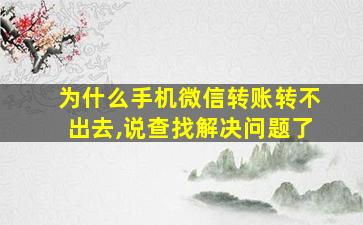 为什么手机微信转账转不出去,说查找解决问题了